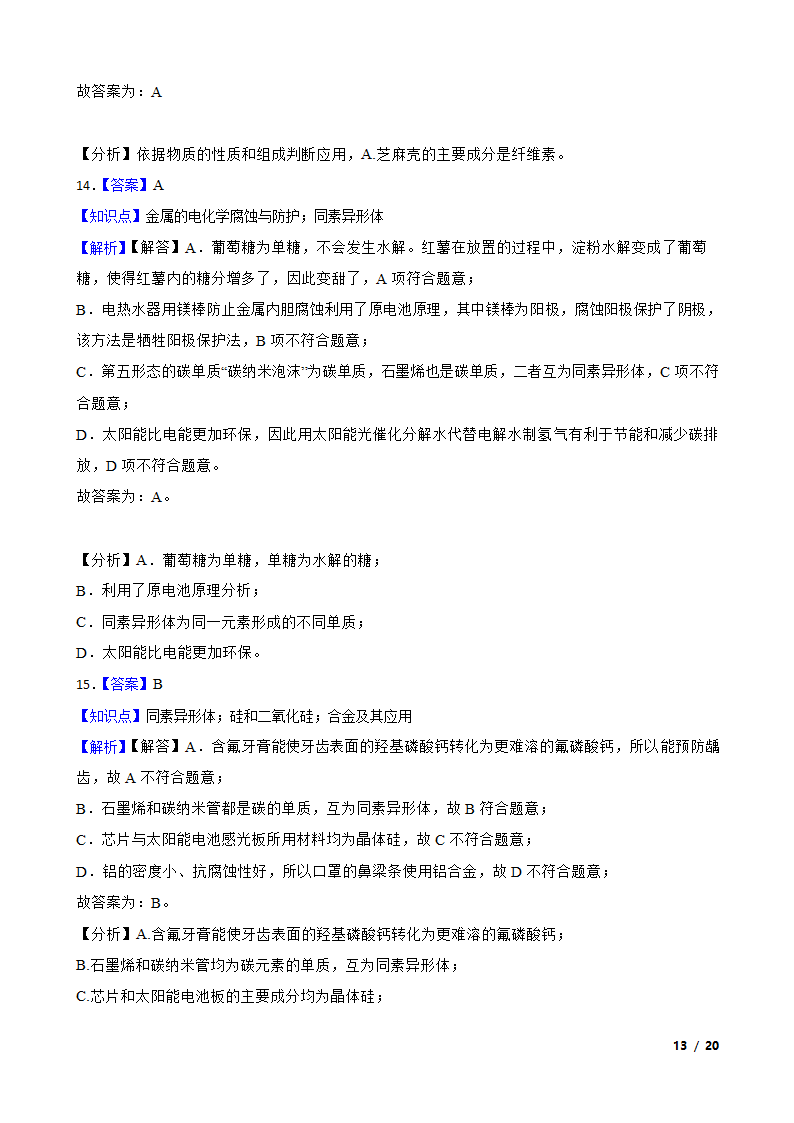 故答案为：A

【分析】依据物质的性质和组成判断应用，A.芝麻壳的主要成分是纤维素。

14.【答案】A

【知识点】金属的电化学腐蚀与防护；同素异形体

【解析】【解答】A．葡萄糖为单糖，不会发生水解。红薯在放置的过程中，淀粉水解变成了葡萄糖，使得红薯内的糖分增多了，因此变甜了，A 项符合题意；

B．电热水器用镁棒防止金属内胆腐蚀利用了原电池原理，其中镁棒为阳极，腐蚀阳极保护了阴极，该方法是牺牲阳极保护法，B 项不符合题意；

C．第五形态的碳单质"碳纳米泡沫"为碳单质，石墨烯也是碳单质，二者互为同素异形体，C 项不符合题意；

D．太阳能比电能更加环保，因此用太阳能光催化分解水代替电解水制氢气有利于节能和减少碳排放，D 项不符合题意。

故答案为：A。

【分析】A．葡萄糖为单糖，单糖为水解的糖；

B．利用了原电池原理分析；

C．同素异形体为同一元素形成的不同单质；

D．太阳能比电能更加环保。

15.【答案】B

【知识点】同素异形体；硅和二氧化硅；合金及其应用

【解析】【解答】A．含氟牙膏能使牙齿表面的羟基磷酸钙转化为更难溶的氟磷酸钙，所以能预防龋齿，故 A 不符合题意；

B．石墨烯和碳纳米管都是碳的单质，互为同素异形体，故 B 符合题意；

C．芯片与太阳能电池感光板所用材料均为晶体硅，故 C 不符合题意；

D．铝的密度小、抗腐蚀性好，所以口罩的鼻梁条使用铝合金，故 D 不符合题意；

故答案为：B。

【分析】A.含氟牙膏能使牙齿表面的羟基磷酸钙转化为更难溶的氟磷酸钙；

B.石墨烯和碳纳米管均为碳元素的单质，互为同素异形体；

C.芯片和太阳能电池板的主要成分均为晶体硅；

13 / 20